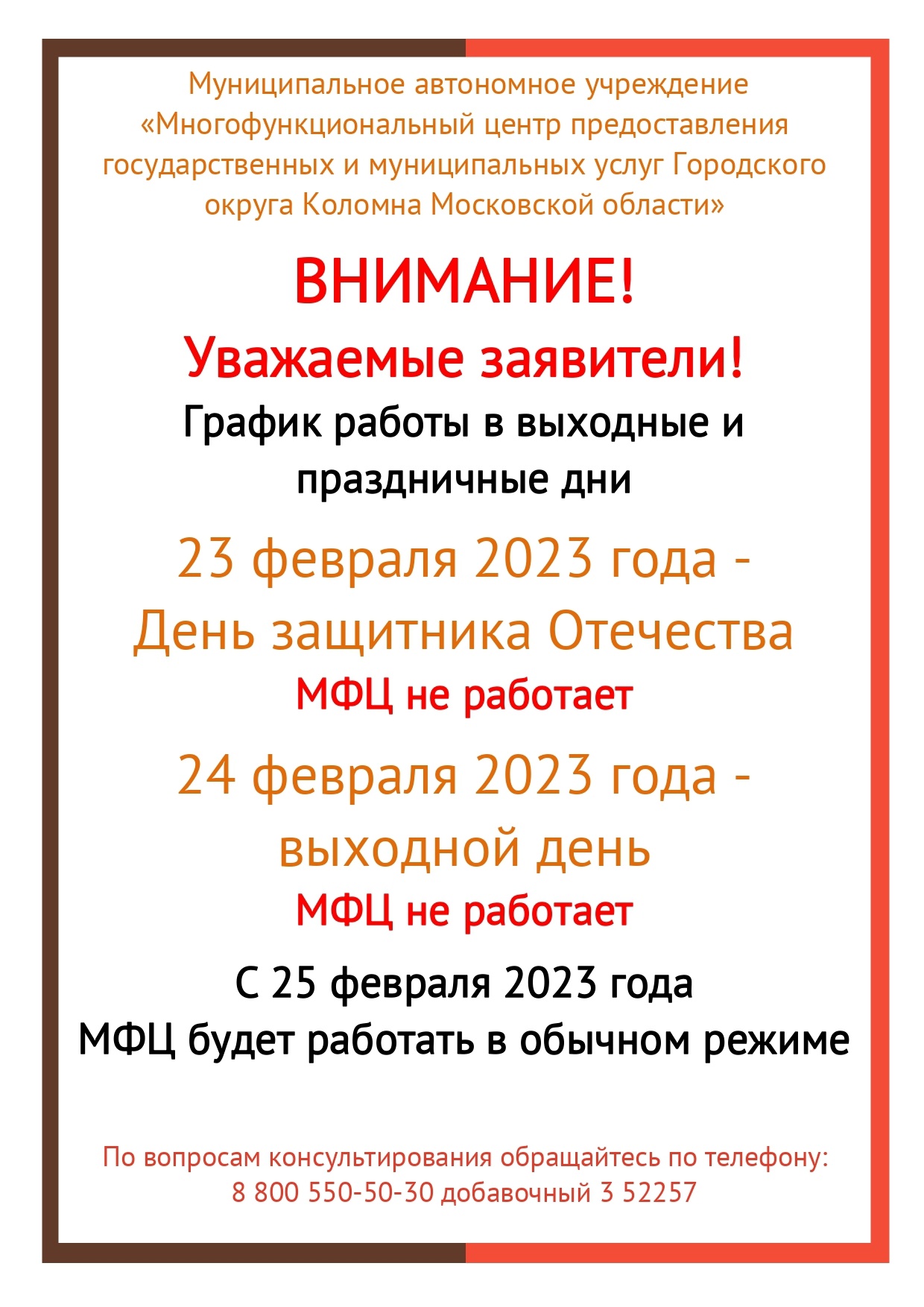 Муниципальное автономное учреждение «Многофункциональный центр предоставления государственных и муниципальных услуг Городского округа Коломна Московской области»

ВНИМАНИЕ!

Уважаемые заявители!

График работы в выходные и праздничные дни

23 февраля 2023 года - День защитника Отечества

МФЦ не работает

24 февраля 2023 года - выходной день

МФЦ не работает

С 25 февраля 2023 года МФЦ будет работать в обычном режиме

По вопросам консультирования обращайтесь по телефону: 8 800 550-50-30 добавочный 3 52257